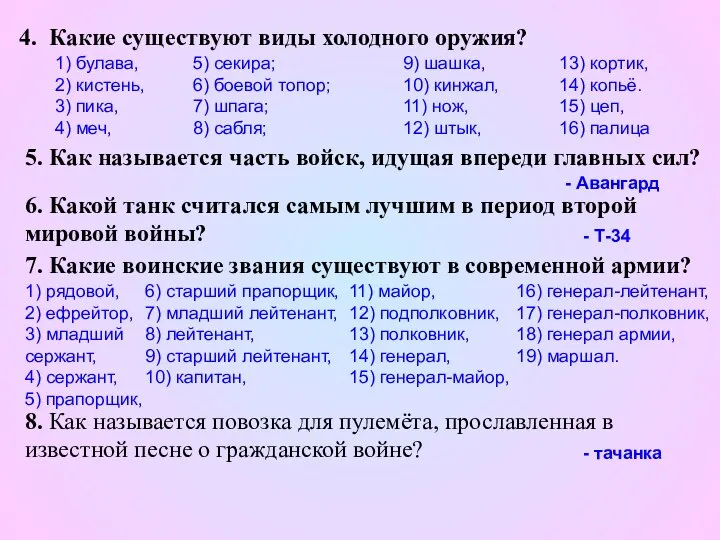 4. Какие существуют виды холодного оружия?

1) булава,
2) кистень,
3) пика,
4) меч,

5) секира;
6) боевой топор;
7) шпага;
8) сабля;

9) шашка,
10) кинжал,
11) нож,
12) штык,

13) кортик,
14) копьё.
15) цеп,
16) палица

5. Как называется часть войск, идущая впереди главных сил?
- Авангард

6. Какой танк считался самым лучшим в период второй мировой войны?
- Т-34

7. Какие воинские звания существуют в современной армии?

1) рядовой,
2) ефрейтор,
3) младший сержант,
4) сержант,
5) прапорщик,

6) старший прапорщик,
7) младший лейтенант,
8) лейтенант,
9) старший лейтенант,
10) капитан,

11) майор,
12) подполковник,
13) полковник,
14) генерал,
15) генерал-майор,

16) генерал-лейтенант,
17) генерал-полковник,
18) генерал армии,
19) маршал.

8. Как называется повозка для пулемёта, прославленная в известной песне о гражданской войне?
- тачанка